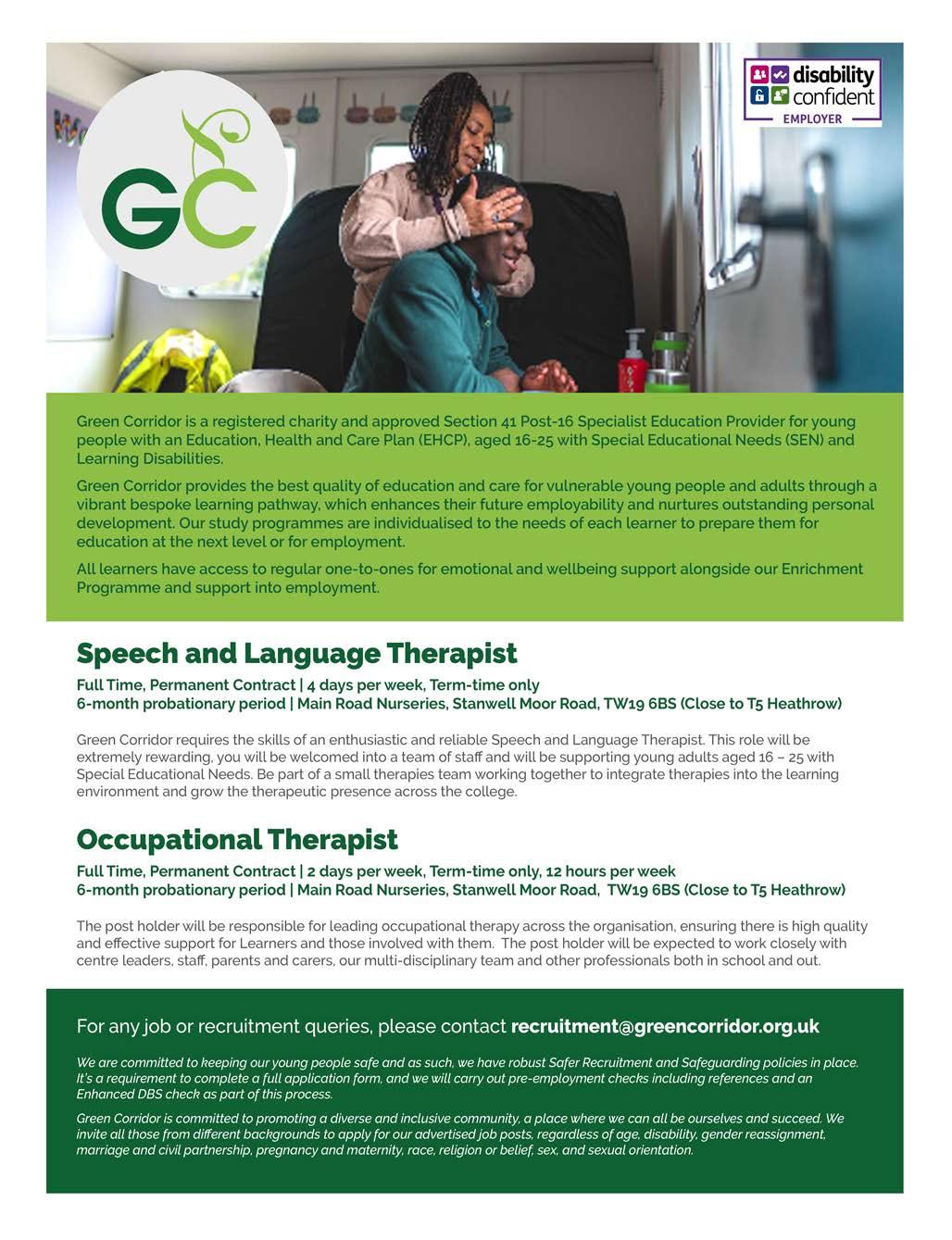 GC

disability confident EMPLOYER

Green Corridor is a registered charity and approved Section 41 Post-16 Specialist Education Provider for young people with an Education, Health and Care Plan (EHCP), aged 16-25 with Special Educational Needs (SEN) and Learning Disabilities.

Green Corridor provides the best quality of education and care for vulnerable young people and adults through a vibrant bespoke learning pathway, which enhances their future employability and nurtures outstanding personal development. Our study programmes are individualised to the needs of each learner to prepare them for education at the next level or for employment.

All learners have access to regular one-to-ones for emotional and wellbeing support alongside our Enrichment Programme and support into employment.

Speech and Language Therapist

Full Time, Permanent Contract | 4 days per week, Term-time only
6-month probationary period | Main Road Nurseries, Stanwell Moor Road, TW19 6BS (Close to T5 Heathrow)

Green Corridor requires the skills of an enthusiastic and reliable Speech and Language Therapist. This role will be extremely rewarding, you will be welcomed into a team of staff and will be supporting young adults aged 16 – 25 with Special Educational Needs. Be part of a small therapies team working together to integrate therapies into the learning environment and grow the therapeutic presence across the college.

Occupational Therapist

Full Time, Permanent Contract | 2 days per week, Term-time only, 12 hours per week
6-month probationary period | Main Road Nurseries, Stanwell Moor Road, TW19 6BS (Close to T5 Heathrow)

The post holder will be responsible for leading occupational therapy across the organisation, ensuring there is high quality and effective support for Learners and those involved with them. The post holder will be expected to work closely with centre leaders, staff, parents and carers, our multi-disciplinary team and other professionals both in school and out.

For any job or recruitment queries, please contact recruitment@greencorridor.org.uk

We are committed to keeping our young people safe and as such, we have robust Safer Recruitment and Safeguarding policies in place. It's a requirement to complete a full application form, and we will carry out pre-employment checks including references and an Enhanced DBS check as part of this process.

Green Corridor is committed to promoting a diverse and inclusive community, a place where we can all be ourselves and succeed. We invite all those from different backgrounds to apply for our advertised job posts, regardless of age, disability, gender reassignment, marriage and civil partnership, pregnancy and maternity, race, religion or belief, sex, and sexual orientation.